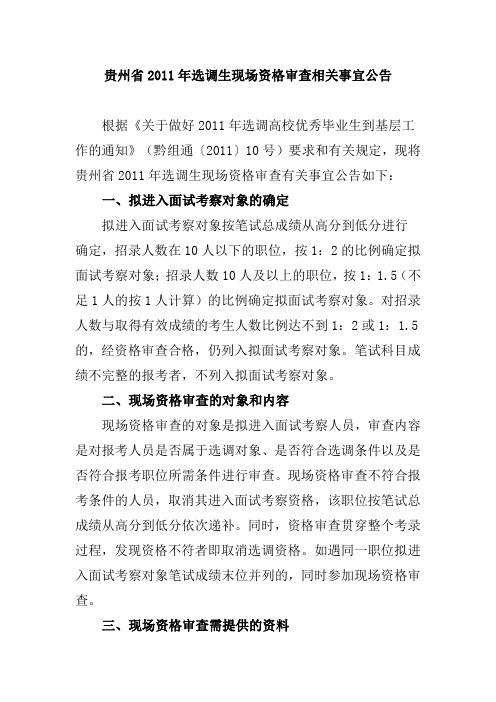 贵州省 2011 年选调生现场资格审查相关事宜公告

根据《关于做好 2011 年选调高校优秀毕业生到基层工作的通知》（黔组通〔2011〕10 号）要求和有关规定，现将贵州省 2011 年选调生现场资格审查有关事宜公告如下：

一、拟进入面试考察对象的确定

拟进入面试考察对象按笔试总成绩从高分到低分进行确定，招录人数在 10 人以下的职位，按 1：2 的比例确定拟面试考察对象；招录人数 10 人及以上的职位，按 1：1.5（不足 1 人的按 1 人计算）的比例确定拟面试考察对象。对招录人数与取得有效成绩的考生人数比例达不到 1：2 或 1：1.5 的，经资格审查合格，仍列入拟面试考察对象。笔试科目成绩不完整的报考者，不列入拟面试考察对象。

二、现场资格审查的对象和内容

现场资格审查的对象是拟进入面试考察人员，审查内容是对报考人员是否属于选调对象、是否符合选调条件以及是否符合报考职位所需条件进行审查。现场资格审查不符合报考条件的人员，取消其进入面试考察资格，该职位按笔试总成绩从高分到低分依次递补。同时，资格审查贯穿整个考录过程，发现资格不符者即取消选调资格。如遇同一职位拟进入面试考察对象笔试成绩末位并列的，同时参加现场资格审查。

三、现场资格审查需提供的资料